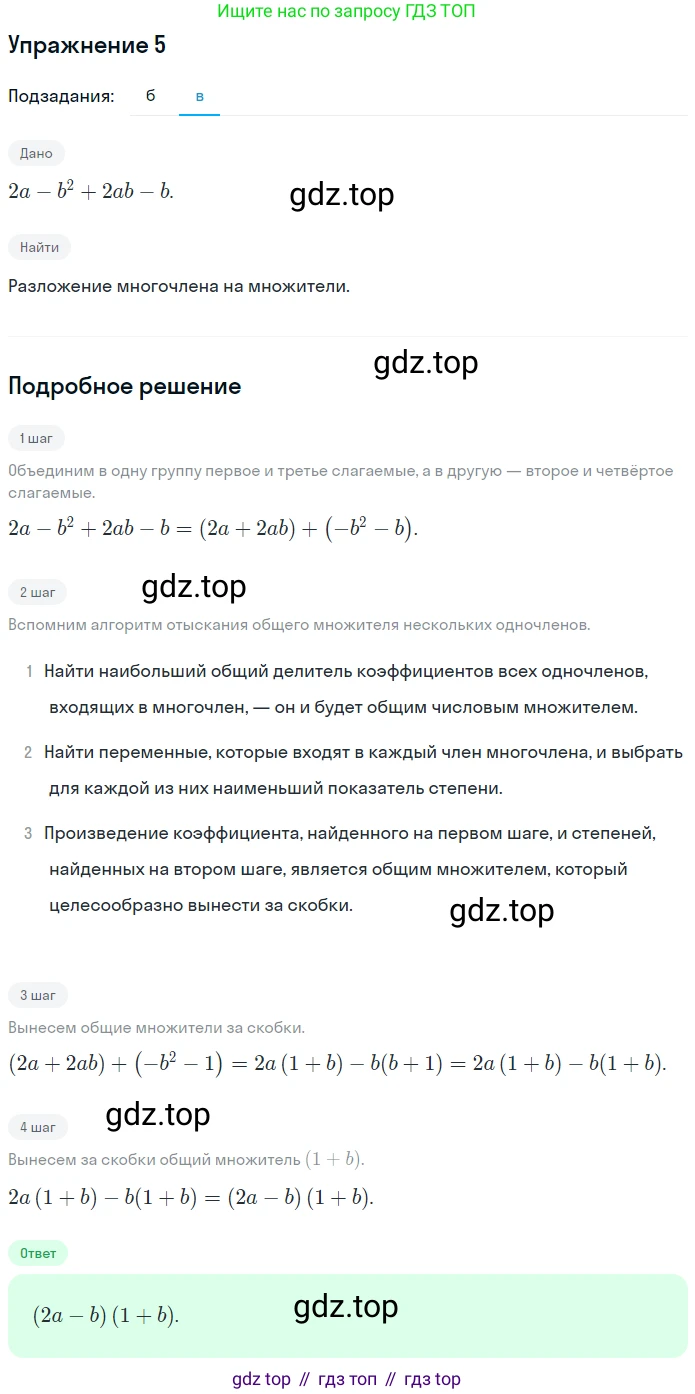 Ищите нас по запросу ГДЗ ТОП

Упражнение 5

Подзадания: б в

Дано

$2a - b^2 + 2ab - b.$

gdz.top

Найти

Разложение многочлена на множители.

gdz.top

Подробное решение

1 шаг

Объединим в одну группу первое и третье слагаемые, а в другую — второе и четвёртое слагаемые.

$2a - b^2 + 2ab - b = (2a + 2ab) + (-b^2 - b).$

2 шаг

gdz.top

Вспомним алгоритм отыскания общего множителя нескольких одночленов.

1 Найти наибольший общий делитель коэффициентов всех одночленов, входящих в многочлен, — он и будет общим числовым множителем.

2 Найти переменные, которые входят в каждый член многочлена, и выбрать для каждой из них наименьший показатель степени.

3 Произведение коэффициента, найденного на первом шаге, и степеней, найденных на втором шаге, является общим множителем, который целесообразно вынести за скобки.

gdz.top

3 шаг

Вынесем общие множители за скобки.

$(2a + 2ab) + (-b^2 - 1) = 2a(1 + b) - b(b + 1) = 2a(1 + b) - b(1 + b).$

gdz.top

4 шаг

Вынесем за скобки общий множитель $(1 + b)$.

$2a(1 + b) - b(1 + b) = (2a - b)(1 + b).$

Ответ

$(2a - b)(1 + b).$

gdz.top

gdz top // гдз топ // гдз top